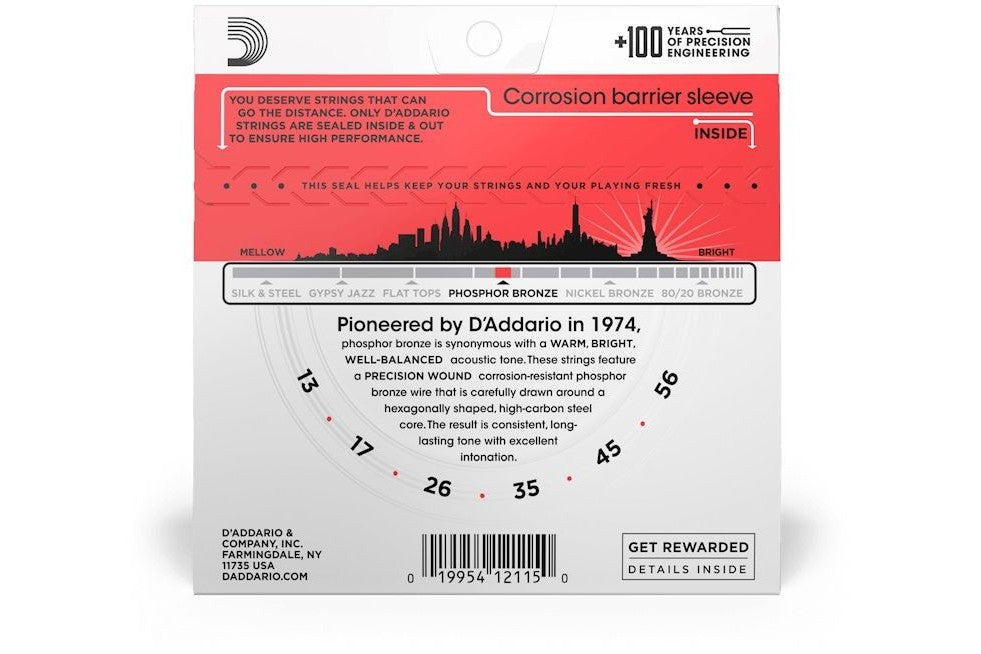 +100 YEARS OF PRECISION ENGINEERING

YOU DESERVE STRINGS THAT CAN GO THE DISTANCE. ONLY D'ADDARIO STRINGS ARE SEALED INSIDE & OUT TO ENSURE HIGH PERFORMANCE.

Corrosion barrier sleeve

INSIDE

THIS SEAL HELPS KEEP YOUR STRINGS AND YOUR PLAYING FRESH

MELLOW

BRIGHT

SILK & STEEL GYPSY JAZZ FLAT TOPS PHOSPHOR BRONZE NICKEL BRONZE 80/20 BRONZE

Pioneered by D'Addario in 1974, phosphor bronze is synonymous with a WARM, BRIGHT, WELL-BALANCED acoustic tone. These strings feature a PRECISION WOUND corrosion-resistant phosphor bronze wire that is carefully drawn around a hexagonally shaped, high-carbon steel core. The result is consistent, long-lasting tone with excellent intonation.

13 17 26 35 45 56

D'ADDARIO & COMPANY, INC. FARMINGDALE, NY 11735 USA DADDARIO.COM

0 19954 12115 0

GET REWARDED
DETAILS INSIDE